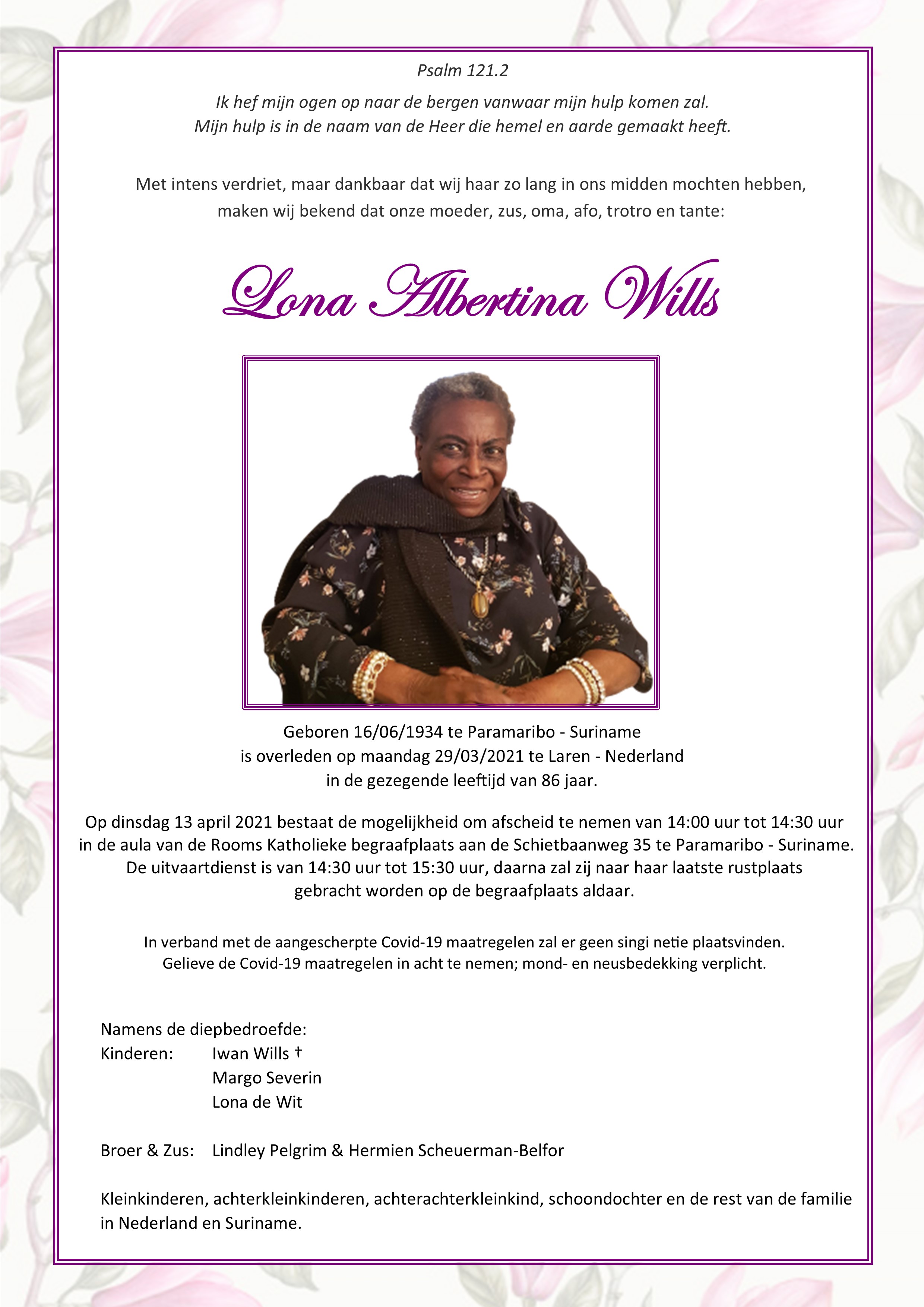 Psalm 121.2

Ik hef mijn ogen op naar de bergen vanwaar mijn hulp komen zal.
Mijn hulp is in de naam van de Heer die hemel en aarde gemaakt heeft.

Met intens verdriet, maar dankbaar dat wij haar zo lang in ons midden mochten hebben, maken wij bekend dat onze moeder, zus, oma, afo, trotro en tante:

Lona Albertina Wills

Geboren 16/06/1934 te Paramaribo - Suriname
is overleden op maandag 29/03/2021 te Laren - Nederland
in de gezegende leeftijd van 86 jaar.

Op dinsdag 13 april 2021 bestaat de mogelijkheid om afscheid te nemen van 14:00 uur tot 14:30 uur in de aula van de Rooms Katholieke begraafplaats aan de Schietbaanweg 35 te Paramaribo - Suriname.
De uitvaartdienst is van 14:30 uur tot 15:30 uur, daarna zal zij naar haar laatste rustplaats gebracht worden op de begraafplaats aldaar.

In verband met de aangescherpte Covid-19 maatregelen zal er geen singi netie plaatsvinden.
Gelieve de Covid-19 maatregelen in acht te nemen; mond- en neusbedekking verplicht.

Namens de diepbedroefde:
Kinderen: Iwan Wills †
Margo Severin
Lona de Wit

Broer & Zus: Lindley Pelgrim & Hermien Scheuerman-Belfor

Kleinkinderen, achterkleinkinderen, achterachterkleinkind, schoondochter en de rest van de familie in Nederland en Suriname.